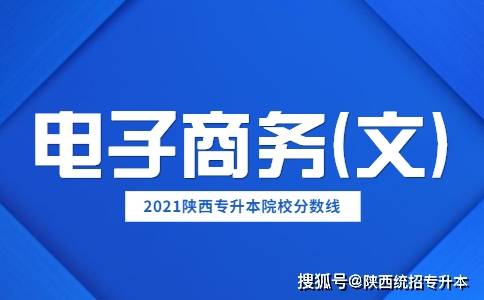 电子商务(文)

2021陕西专升本院校分数线

搜狐号@陕西统招专升本